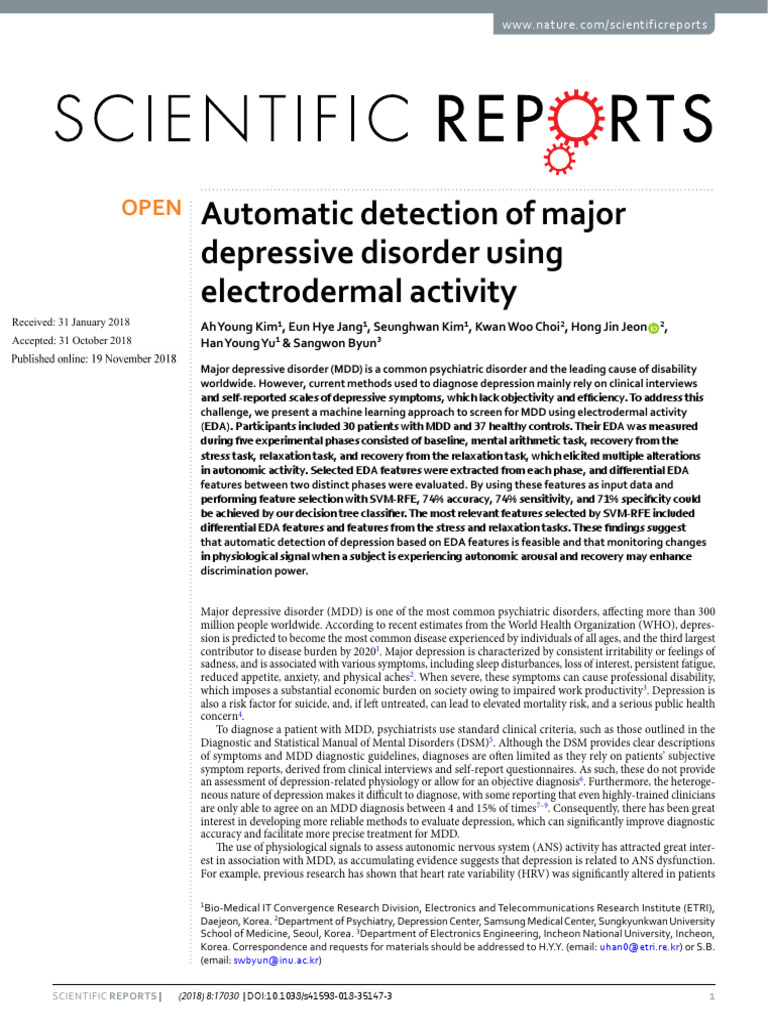 www.nature.com/scientificreports

SCIENTIFIC REPORTS

OPEN

Automatic detection of major depressive disorder using electrodermal activity

Received: 31 January 2018
Accepted: 31 October 2018
Published online: 19 November 2018

Ah Young Kim$^1$, Eun Hye Jang$^1$, Seunghwan Kim$^1$, Kwan Woo Choi$^2$, Hong Jin Jeon$^2$, Han Young Yu$^1$ & Sangwon Byun$^3$

Major depressive disorder (MDD) is a common psychiatric disorder and the leading cause of disability worldwide. However, current methods used to diagnose depression mainly rely on clinical interviews and self-reported scales of depressive symptoms, which lack objectivity and efficiency. To address this challenge, we present a machine learning approach to screen for MDD using electrodermal activity (EDA). Participants included 30 patients with MDD and 37 healthy controls. Their EDA was measured during five experimental phases consisted of baseline, mental arithmetic task, recovery from the stress task, relaxation task, and recovery from the relaxation task, which elicited multiple alterations in autonomic activity. Selected EDA features were extracted from each phase, and differential EDA features between two distinct phases were evaluated. By using these features as input data and performing feature selection with SVM-RFE, 74% accuracy, 74% sensitivity, and 71% specificity could be achieved by our decision tree classifier. The most relevant features selected by SVM-RFE included differential EDA features and features from the stress and relaxation tasks. These findings suggest that automatic detection of depression based on EDA features is feasible and that monitoring changes in physiological signal when a subject is experiencing autonomic arousal and recovery may enhance discrimination power.

Major depressive disorder (MDD) is one of the most common psychiatric disorders, affecting more than 300 million people worldwide. According to recent estimates from the World Health Organization (WHO), depression is predicted to become the most common disease experienced by individuals of all ages, and the third largest contributor to disease burden by 2020$^1$. Major depression is characterized by consistent irritability or feelings of sadness, and is associated with various symptoms, including sleep disturbances, loss of interest, persistent fatigue, reduced appetite, anxiety, and physical aches$^2$. When severe, these symptoms can cause professional disability, which imposes a substantial economic burden on society owing to impaired work productivity$^3$. Depression is also a risk factor for suicide, and, if left untreated, can lead to elevated mortality risk, and a serious public health concern$^4$.

To diagnose a patient with MDD, psychiatrists use standard clinical criteria, such as those outlined in the Diagnostic and Statistical Manual of Mental Disorders (DSM)$^5$. Although the DSM provides clear descriptions of symptoms and MDD diagnostic guidelines, diagnoses are often limited as they rely on patients' subjective symptom reports, derived from clinical interviews and self-report questionnaires. As such, these do not provide an assessment of depression-related physiology or allow for an objective diagnosis$^6$. Furthermore, the heterogeneous nature of depression makes it difficult to diagnose, with some reporting that even highly-trained clinicians are only able to agree on an MDD diagnosis between 4 and 15% of times$^{7-9}$. Consequently, there has been great interest in developing more reliable methods to evaluate depression, which can significantly improve diagnostic accuracy and facilitate more precise treatment for MDD.

The use of physiological signals to assess autonomic nervous system (ANS) activity has attracted great interest in association with MDD, as accumulating evidence suggests that depression is related to ANS dysfunction. For example, previous research has shown that heart rate variability (HRV) was significantly altered in patients

$^1$Bio-Medical IT Convergence Research Division, Electronics and Telecommunications Research Institute (ETRI), Daejeon, Korea. $^2$Department of Psychiatry, Depression Center, Samsung Medical Center, Sungkyunkwan University School of Medicine, Seoul, Korea. $^3$Department of Electronics Engineering, Incheon National University, Incheon, Korea. Correspondence and requests for materials should be addressed to H.Y.Y. (email: uhan0@etri.re.kr) or S.B. (email: swbyun@inu.ac.kr)

SCIENTIFIC REPORTS | (2018) 8:17030 | DOI:10.1038/s41598-018-35147-3 1